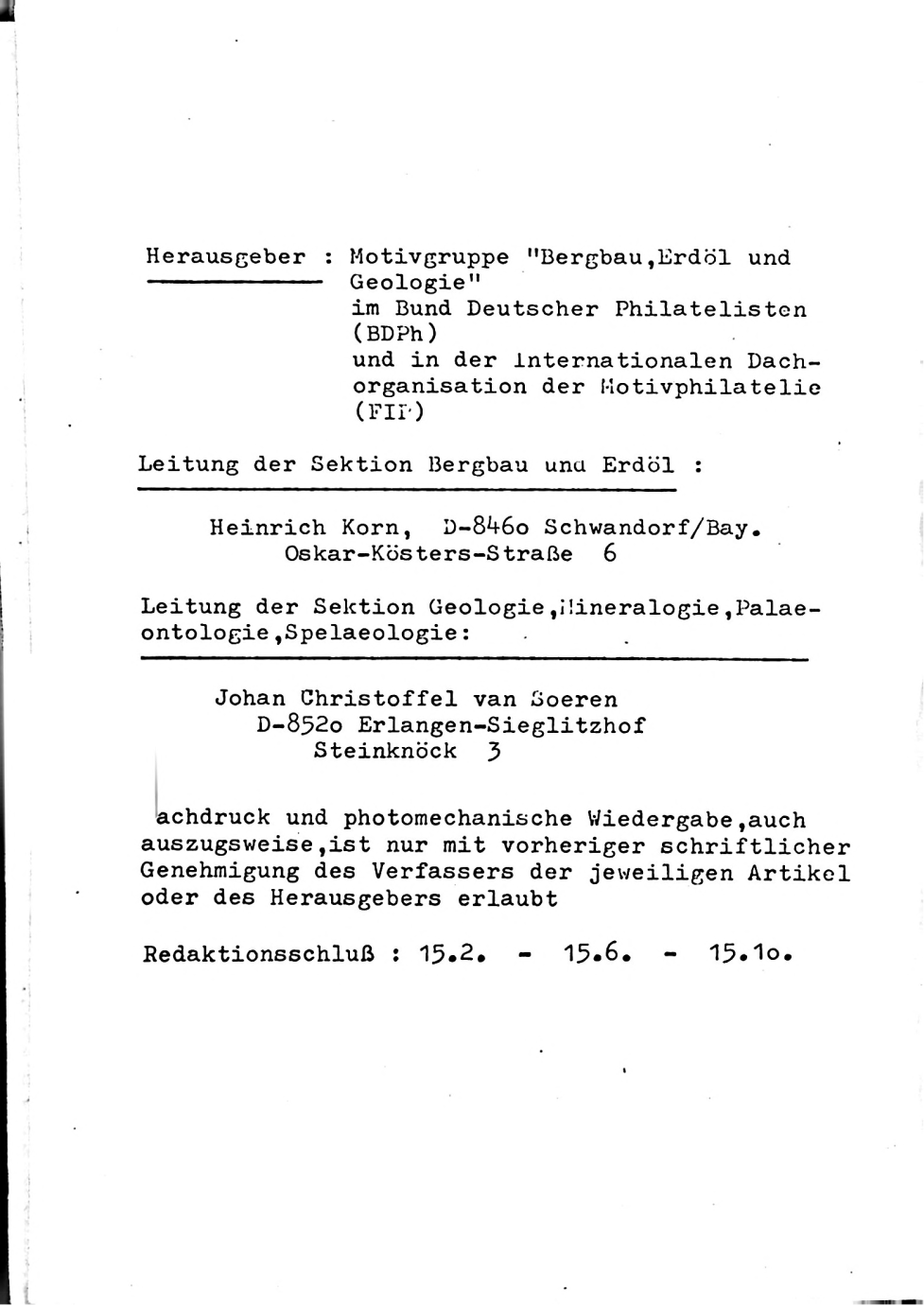 Herausgeber : Motivgruppe "Bergbau,Erdöl und Geologie"
im Bund Deutscher Philatelisten (BDPh)
und in der Internationalen Dachorganisation der Motivphilatelie (FIP)

Leitung der Sektion Bergbau und Erdöl :

Heinrich Korn, D-846o Schwandorf/Bay.
Oskar-Kösters-Straße 6

Leitung der Sektion Geologie,Mineralogie,Palaeontologie,Spelaeologie:

Johan Christoffel van Soeren
D-852o Erlangen-Sieglitzhof
Steinknöck 3

achdruck und photomechanische Wiedergabe,auch auszugsweise,ist nur mit vorheriger schriftlicher Genehmigung des Verfassers der jeweiligen Artikel oder des Herausgebers erlaubt

Redaktionsschluß : 15.2. - 15.6. - 15.1o.